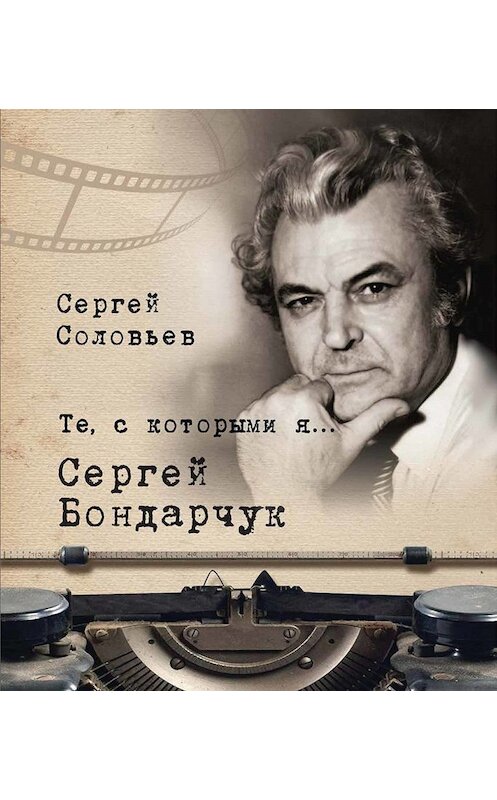 Сергей Соловьев

Те, с которыми я...

Сергей Бондарчук